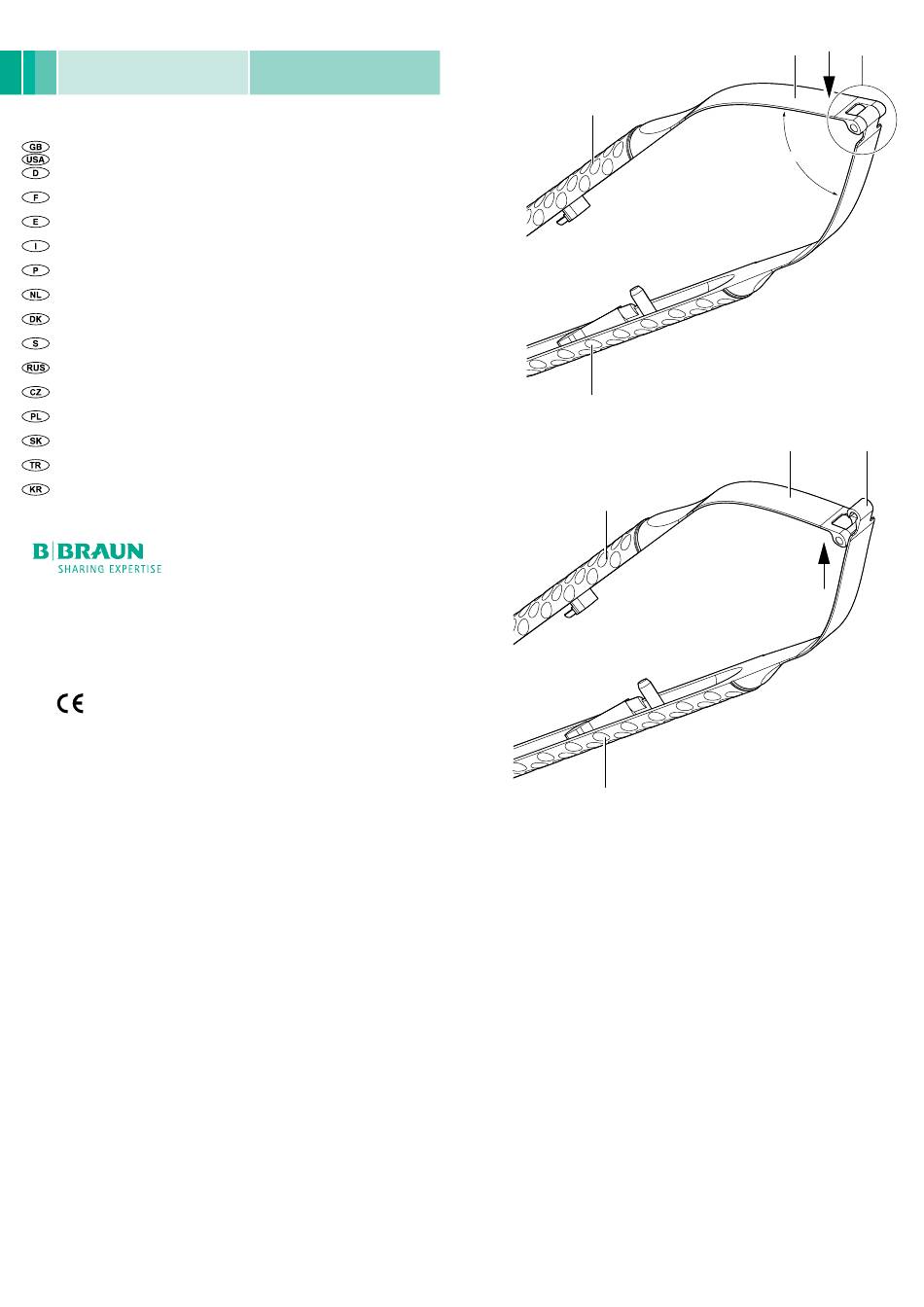 GB
USA
D

F

E

I

P

NL

DK

S

RUS

CZ

PL

SK

TR

KR

B|BRAUN
SHARING EXPERTISE

CE